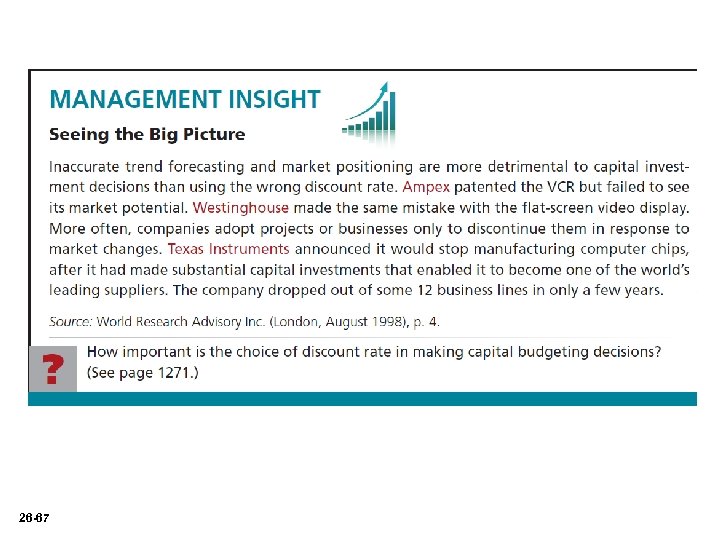 MANAGEMENT INSIGHT

Seeing the Big Picture

Inaccurate trend forecasting and market positioning are more detrimental to capital investment decisions than using the wrong discount rate. Ampex patented the VCR but failed to see its market potential. Westinghouse made the same mistake with the flat-screen video display. More often, companies adopt projects or businesses only to discontinue them in response to market changes. Texas Instruments announced it would stop manufacturing computer chips, after it had made substantial capital investments that enabled it to become one of the world's leading suppliers. The company dropped out of some 12 business lines in only a few years.

Source: World Research Advisory Inc. (London, August 1998), p. 4.

?

How important is the choice of discount rate in making capital budgeting decisions? (See page 1271.)

26-67